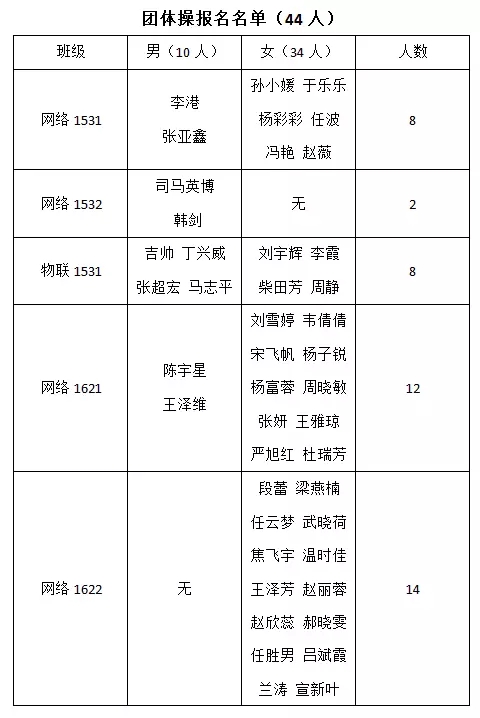 团体操报名名单（44 人）

| 班级 | 男（10 人） | 女（34 人） | 人数 |
|---|---|---|---|
| 网络 1531 | 李港 张亚鑫 | 孙小媛 于乐乐 杨彩彩 任波 冯艳 赵薇 | 8 |
| 网络 1532 | 司马英博 韩剑 | 无 | 2 |
| 物联 1531 | 吉帅 丁兴威 张超宏 马志平 | 刘宇辉 李霞 柴田芳 周静 | 8 |
| 网络 1621 | 陈宇星 王泽维 | 刘雪婷 韦倩倩 宋飞帆 杨子锐 杨富蓉 周晓敏 张妍 王雅琼 严旭红 杜瑞芳 | 12 |
| 网络 1622 | 无 | 段蕾 梁燕楠 任云梦 武晓荷 焦飞宇 温时佳 王泽芳 赵丽蓉 赵欣蕊 郝晓雯 任胜男 吕斌霞 兰涛 宣新叶 | 14 |